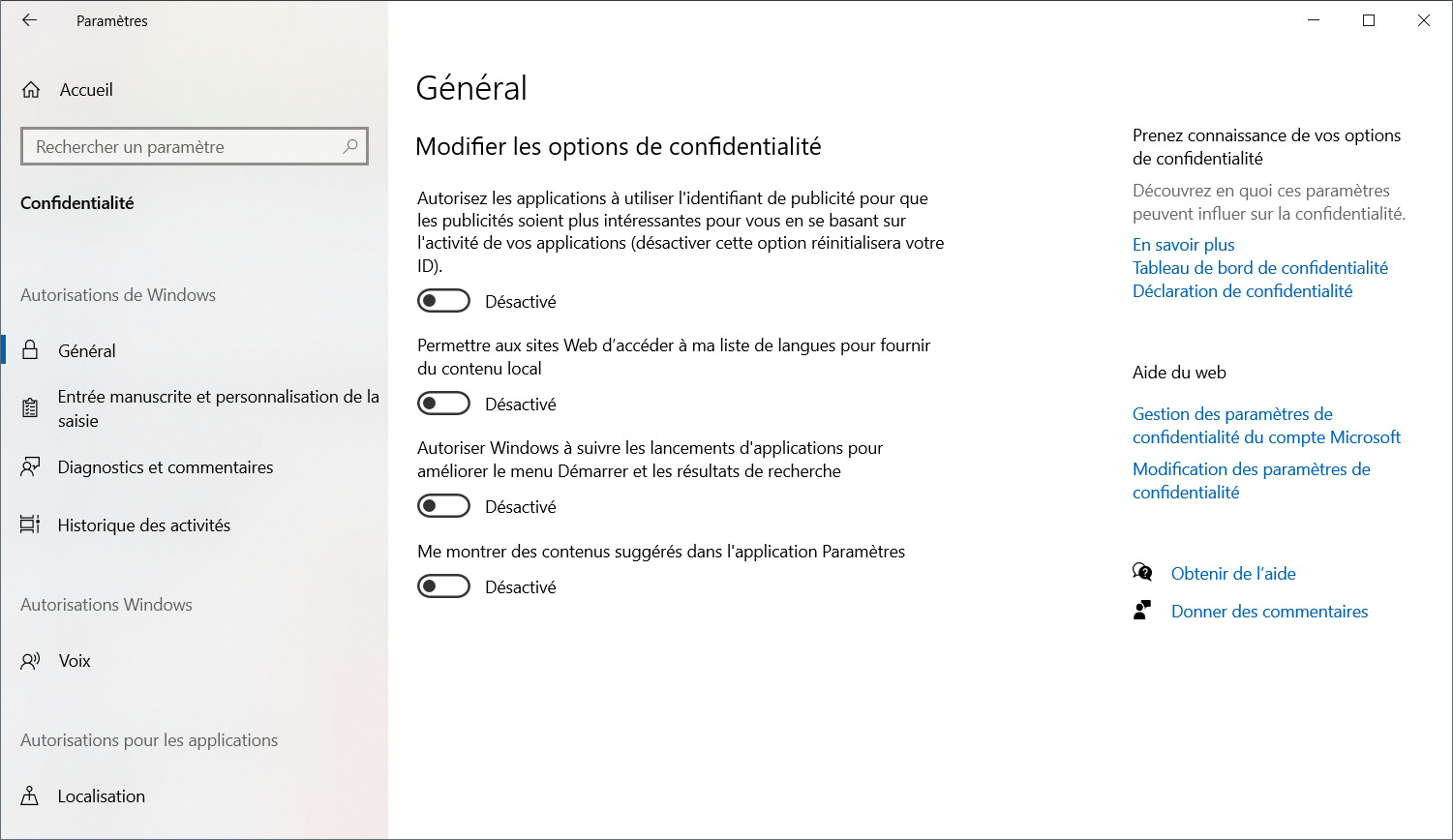 Paramètres

Accueil

Rechercher un paramètre

Confidentialité

Autorisations de Windows

Général

Entrée manuscrite et personnalisation de la saisie

Diagnostics et commentaires

Historique des activités

Autorisations Windows

Voix

Autorisations pour les applications

Localisation

Général

Modifier les options de confidentialité

Autorisez les applications à utiliser l'identifiant de publicité pour que les publicités soient plus intéressantes pour vous en se basant sur l'activité de vos applications (désactiver cette option réinitialisera votre ID).

Désactivé

Permettre aux sites Web d'accéder à ma liste de langues pour fournir du contenu local

Désactivé

Autoriser Windows à suivre les lancements d'applications pour améliorer le menu Démarrer et les résultats de recherche

Désactivé

Me montrer des contenus suggérés dans l'application Paramètres

Désactivé

Prenez connaissance de vos options de confidentialité

Découvrez en quoi ces paramètres peuvent influer sur la confidentialité.

En savoir plus
Tableau de bord de confidentialité
Déclaration de confidentialité

Aide du web

Gestion des paramètres de confidentialité du compte Microsoft

Modification des paramètres de confidentialité

Obtenir de l'aide

Donner des commentaires